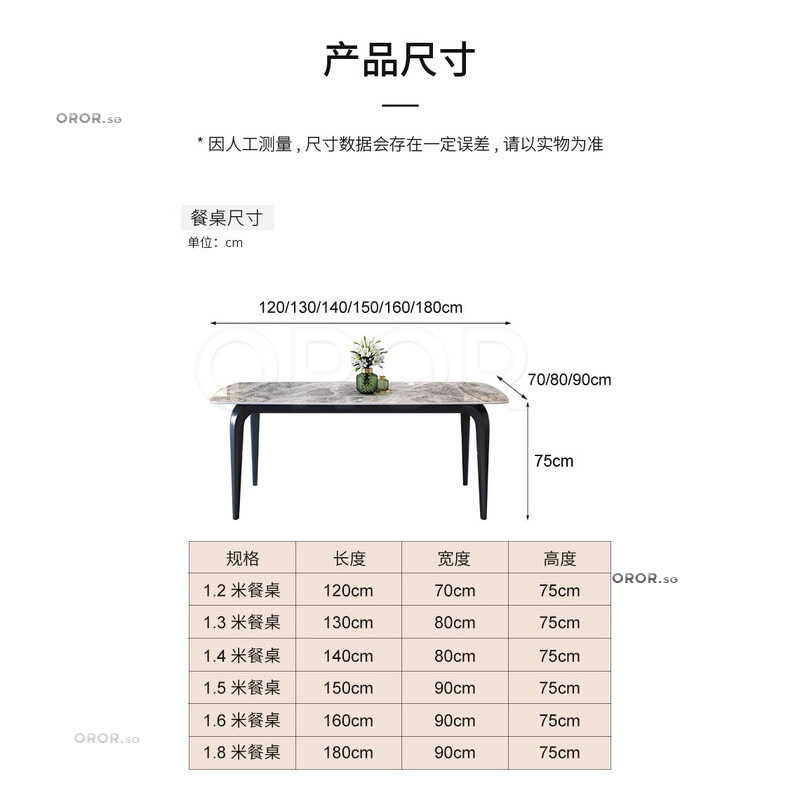 产品尺寸

OROR.sg

* 因人工测量，尺寸数据会存在一定误差，请以实物为准

餐桌尺寸
单位：cm

120/130/140/150/160/180cm

OROR

70/80/90cm

75cm

| 规格 | 长度 | 宽度 | 高度 |
|---|---|---|---|
| 1.2 米餐桌 | 120cm | 70cm | 75cm |
| 1.3 米餐桌 | 130cm | 80cm | 75cm |
| 1.4 米餐桌 | 140cm | 80cm | 75cm |
| 1.5 米餐桌 | 150cm | 90cm | 75cm |
| 1.6 米餐桌 | 160cm | 90cm | 75cm |
| 1.8 米餐桌 | 180cm | 90cm | 75cm |

OROR.sg

OROR.sg